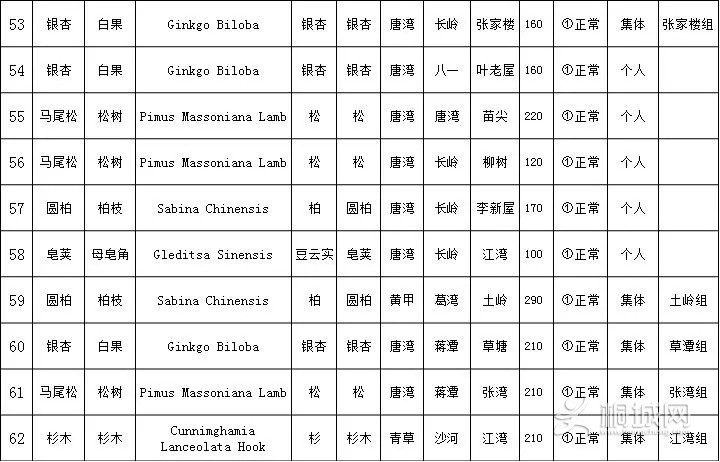 | 53 | 银杏 | 白果 | Ginkgo Biloba | 银杏 | 银杏 | 唐湾 | 长岭 | 张家楼 | 160 | ①正常 | 集体 | 张家楼组 |
|---|---|---|---|---|---|---|---|---|---|---|---|---|
| 54 | 银杏 | 白果 | Ginkgo Biloba | 银杏 | 银杏 | 唐湾 | 八一 | 叶老屋 | 160 | ①正常 | 个人 | |
| 55 | 马尾松 | 松树 | Pimus Massoniana Lamb | 松 | 松 | 唐湾 | 唐湾 | 苗尖 | 220 | ①正常 | 个人 | |
| 56 | 马尾松 | 松树 | Pimus Massoniana Lamb | 松 | 松 | 唐湾 | 长岭 | 柳树 | 120 | ①正常 | 个人 | |
| 57 | 圆柏 | 柏枝 | Sabina Chinensis | 柏 | 圆柏 | 唐湾 | 长岭 | 李新屋 | 170 | ①正常 | 个人 | |
| 58 | 皂荚 | 母皂角 | Gleditsa Sinensis | 豆云实 | 皂荚 | 唐湾 | 长岭 | 江湾 | 100 | ①正常 | 个人 | |
| 59 | 圆柏 | 柏枝 | Sabina Chinensis | 柏 | 圆柏 | 黄甲 | 葛湾 | 土岭 | 290 | ①正常 | 集体 | 土岭组 |
| 60 | 银杏 | 白果 | Ginkgo Biloba | 银杏 | 银杏 | 唐湾 | 蒋潭 | 草塘 | 210 | ①正常 | 集体 | 草潭组 |
| 61 | 马尾松 | 松树 | Pimus Massoniana Lamb | 松 | 松 | 唐湾 | 蒋潭 | 张湾 | 210 | ①正常 | 集体 | 张湾组 |
| 62 | 杉木 | 杉木 | Cunnimghamia Lanceolata Hook | 杉 | 杉木 | 青草 | 沙河 | 江湾 | 210 | ①正常 | 集体 | 江湾组 |

桐城网